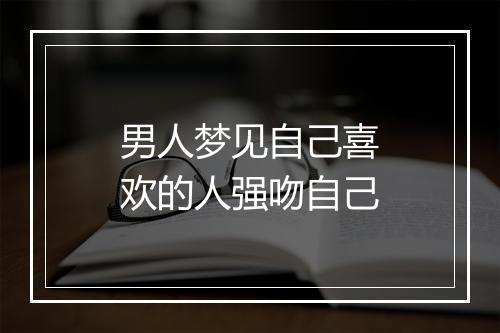 男人梦见自己喜欢的人强吻自己